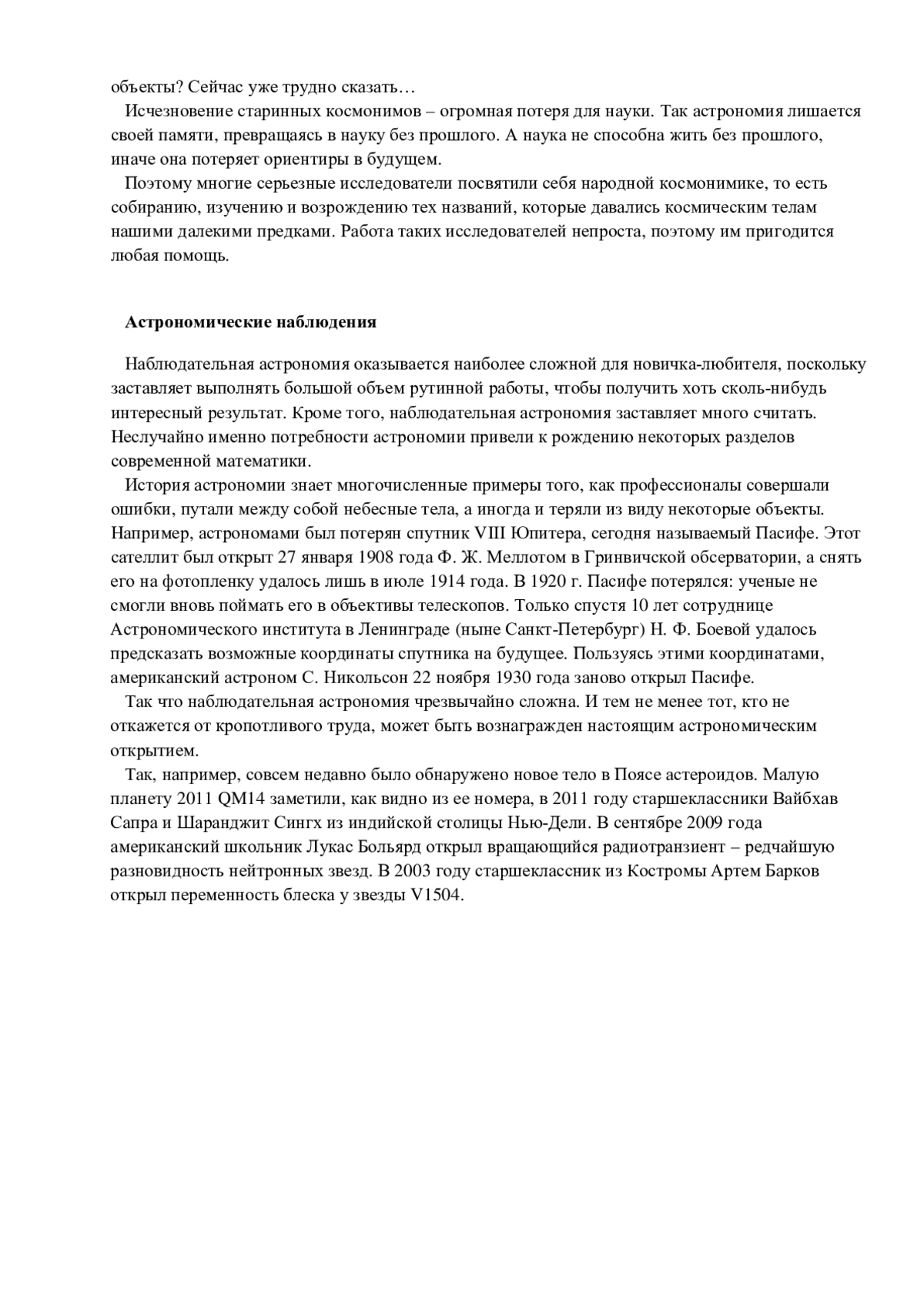 объекты? Сейчас уже трудно сказать…

Исчезновение старинных космонимов – огромная потеря для науки. Так астрономия лишается своей памяти, превращаясь в науку без прошлого. А наука не способна жить без прошлого, иначе она потеряет ориентиры в будущем.

Поэтому многие серьезные исследователи посвятили себя народной космонимике, то есть собиранию, изучению и возрождению тех названий, которые давались космическим телам нашими далекими предками. Работа таких исследователей непроста, поэтому им пригодится любая помощь.

Астрономические наблюдения

Наблюдательная астрономия оказывается наиболее сложной для новичка-любителя, поскольку заставляет выполнять большой объем рутинной работы, чтобы получить хоть сколь-нибудь интересный результат. Кроме того, наблюдательная астрономия заставляет много считать. Неслучайно именно потребности астрономии привели к рождению некоторых разделов современной математики.

История астрономии знает многочисленные примеры того, как профессионалы совершали ошибки, путали между собой небесные тела, а иногда и теряли из виду некоторые объекты. Например, астрономами был потерян спутник VIII Юпитера, сегодня называемый Пасифе. Этот сателлит был открыт 27 января 1908 года Ф. Ж. Меллотом в Гринвичской обсерватории, а снять его на фотопленку удалось лишь в июле 1914 года. В 1920 г. Пасифе потерялся: ученые не смогли вновь поймать его в объективы телескопов. Только спустя 10 лет сотруднице Астрономического института в Ленинграде (ныне Санкт-Петербург) Н. Ф. Боевой удалось предсказать возможные координаты спутника на будущее. Пользуясь этими координатами, американский астроном С. Никольсон 22 ноября 1930 года заново открыл Пасифе.

Так что наблюдательная астрономия чрезвычайно сложна. И тем не менее тот, кто не откажется от кропотливого труда, может быть вознагражден настоящим астрономическим открытием.

Так, например, совсем недавно было обнаружено новое тело в Поясе астероидов. Малую планету 2011 QM14 заметили, как видно из ее номера, в 2011 году старшеклассники Вайбхав Сапра и Шаранджит Сингх из индийской столицы Нью-Дели. В сентябре 2009 года американский школьник Лукас Больярд открыл вращающийся радиотранзиент – редчайшую разновидность нейтронных звезд. В 2003 году старшеклассник из Костромы Артем Барков открыл переменность блеска у звезды V1504.